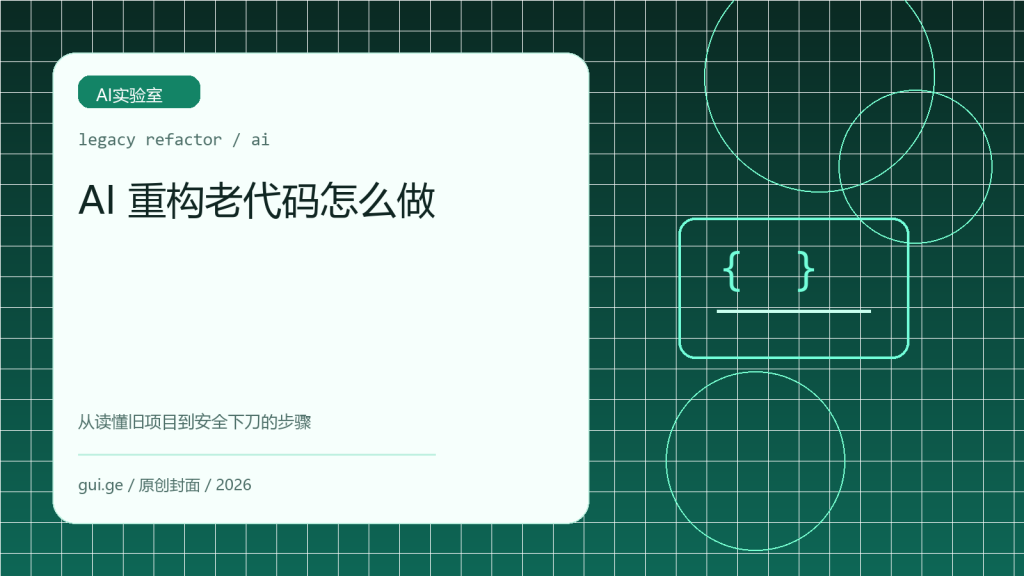 AI实验室

legacy refactor / ai

AI 重构老代码怎么做

从读懂旧项目到安全下刀的步骤

gui.ge / 原创封面 / 2026

{ }